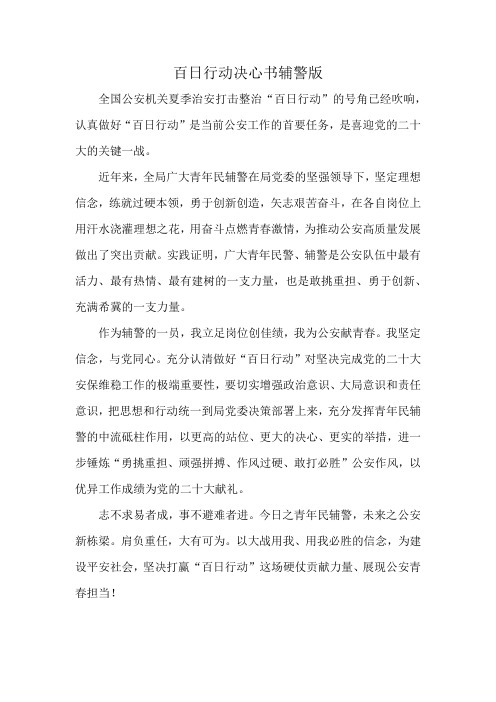 百日行动决心书辅警版

全国公安机关夏季治安打击整治“百日行动”的号角已经吹响，认真做好“百日行动”是当前公安工作的首要任务，是喜迎党的二十大的关键一战。

近年来，全局广大青年民辅警在局党委的坚强领导下，坚定理想信念，练就过硬本领，勇于创新创造，矢志艰苦奋斗，在各自岗位上用汗水浇灌理想之花，用奋斗点燃青春激情，为推动公安高质量发展做出了突出贡献。实践证明，广大青年民警、辅警是公安队伍中最有活力、最有热情、最有建树的一支力量，也是敢挑重担、勇于创新、充满希冀的一支力量。

作为辅警的一员，我立足岗位创佳绩，我为公安献青春。我坚定信念，与党同心。充分认清做好“百日行动”对坚决完成党的二十大安保维稳工作的极端重要性，要切实增强政治意识、大局意识和责任意识，把思想和行动统一到局党委决策部署上来，充分发挥青年民辅警的中流砥柱作用，以更高的站位、更大的决心、更实的举措，进一步锤炼“勇挑重担、顽强拼搏、作风过硬、敢打必胜”公安作风，以优异工作成绩为党的二十大献礼。

志不求易者成，事不避难者进。今日之青年民辅警，未来之公安新栋梁。肩负重任，大有可为。以大战用我、用我必胜的信念，为建设平安社会，坚决打赢“百日行动”这场硬仗贡献力量、展现公安青春担当！